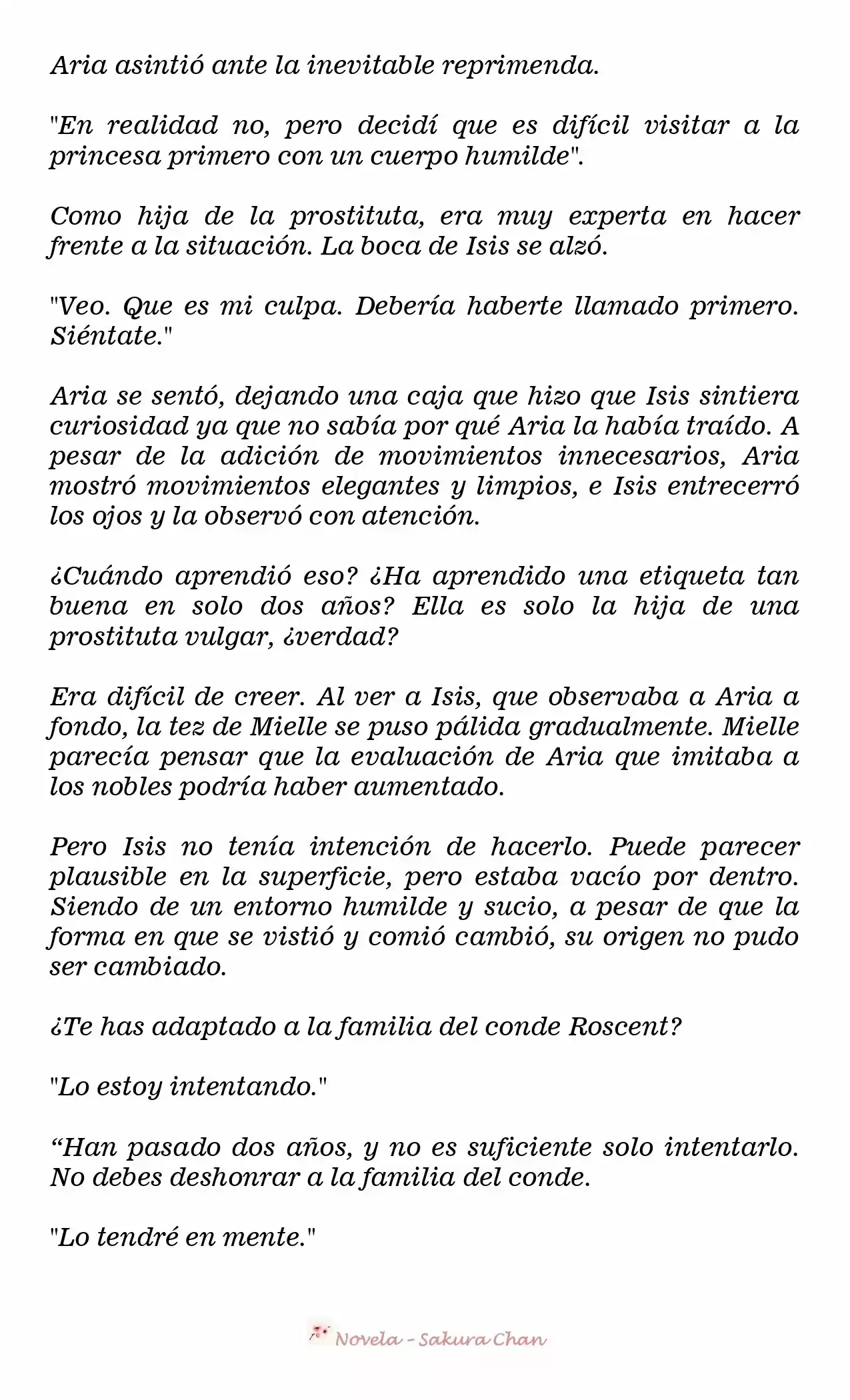 Aria asintió ante la inevitable reprimenda.

"En realidad no, pero decidí que es difícil visitar a la princesa primero con un cuerpo humilde".

Como hija de la prostituta, era muy experta en hacer frente a la situación. La boca de Isis se alzó.

"Veo. Que es mi culpa. Debería haberte llamado primero. Siéntate."

Aria se sentó, dejando una caja que hizo que Isis sintiera curiosidad ya que no sabía por qué Aria la había traído. A pesar de la adición de movimientos innecesarios, Aria mostró movimientos elegantes y limpios, e Isis entrecerró los ojos y la observó con atención.

¿Cuándo aprendió eso? ¿Ha aprendido una etiqueta tan buena en solo dos años? Ella es solo la hija de una prostituta vulgar, ¿verdad?

Era difícil de creer. Al ver a Isis, que observaba a Aria a fondo, la tez de Mielle se puso pálida gradualmente. Mielle parecía pensar que la evaluación de Aria que imitaba a los nobles podría haber aumentado.

Pero Isis no tenía intención de hacerlo. Puede parecer plausible en la superficie, pero estaba vacío por dentro. Siendo de un entorno humilde y sucio, a pesar de que la forma en que se vistió y comió cambió, su origen no pudo ser cambiado.

¿Te has adaptado a la familia del conde Roscent?

"Lo estoy intentando."

“Han pasado dos años, y no es suficiente solo intentarlo. No debes deshonrar a la familia del conde.

"Lo tendré en mente."

Novela - Sakura Chan